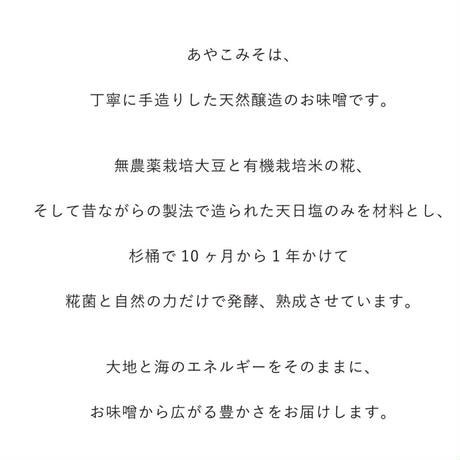 あやこみそは、

丁寧に手造りした天然醸造のお味噌です。

無農薬栽培大豆と有機栽培米の糀、

そして昔ながらの製法で造られた天日塩のみを材料とし、

杉桶で 10 ヶ月から 1 年かけて

糀菌と自然の力だけで発酵、熟成させています。

大地と海のエネルギーをそのままに、

お味噌から広がる豊かさをお届けします。